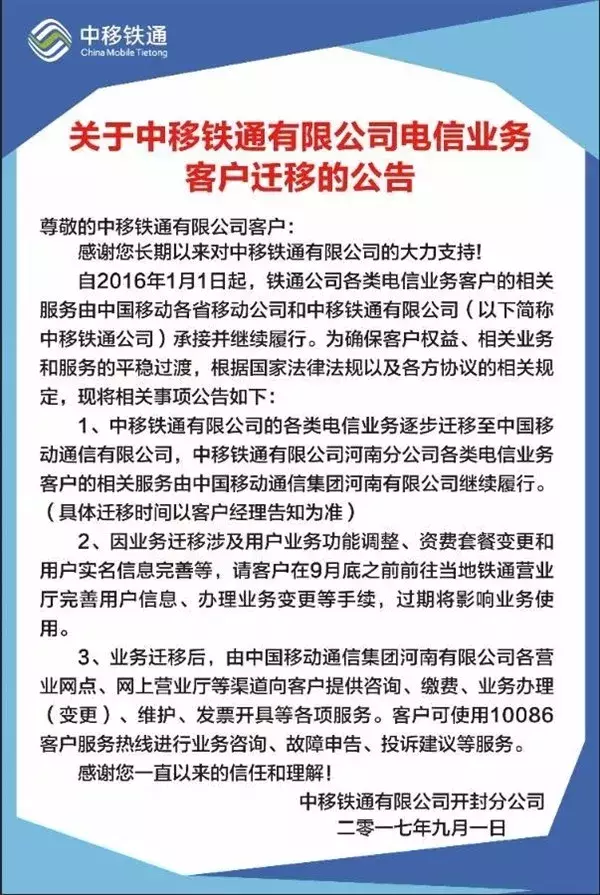 中移铁通
China Mobile Tietong

关于中移铁通有限公司电信业务客户迁移的公告

尊敬的中移铁通有限公司客户：

感谢您长期以来对中移铁通有限公司的大力支持！

自2016年1月1日起，铁通公司各类电信业务客户的相关服务由中国移动各省移动公司和中移铁通有限公司（以下简称中移铁通公司）承接并继续履行。为确保客户权益、相关业务和服务的平稳过渡，根据国家法律法规以及各方协议的相关规定，现将相关事项公告如下：

1、中移铁通有限公司的各类电信业务逐步迁移至中国移动通信有限公司，中移铁通有限公司河南分公司各类电信业务客户的相关服务由中国移动通信集团河南有限公司继续履行。（具体迁移时间以客户经理告知为准）

2、因业务迁移涉及用户业务功能调整、资费套餐变更和用户实名信息完善等，请客户在9月底之前前往当地铁通营业厅完善用户信息、办理业务变更等手续，过期将影响业务使用。

3、业务迁移后，由中国移动通信集团河南有限公司各营业网点、网上营业厅等渠道向客户提供咨询、缴费、业务办理（变更）、维护、发票开具等各项服务。客户可使用10086客户服务热线进行业务咨询、故障申告、投诉建议等服务。

感谢您一直以来的信任和理解！

中移铁通有限公司开封分公司
二零一七年九月一日